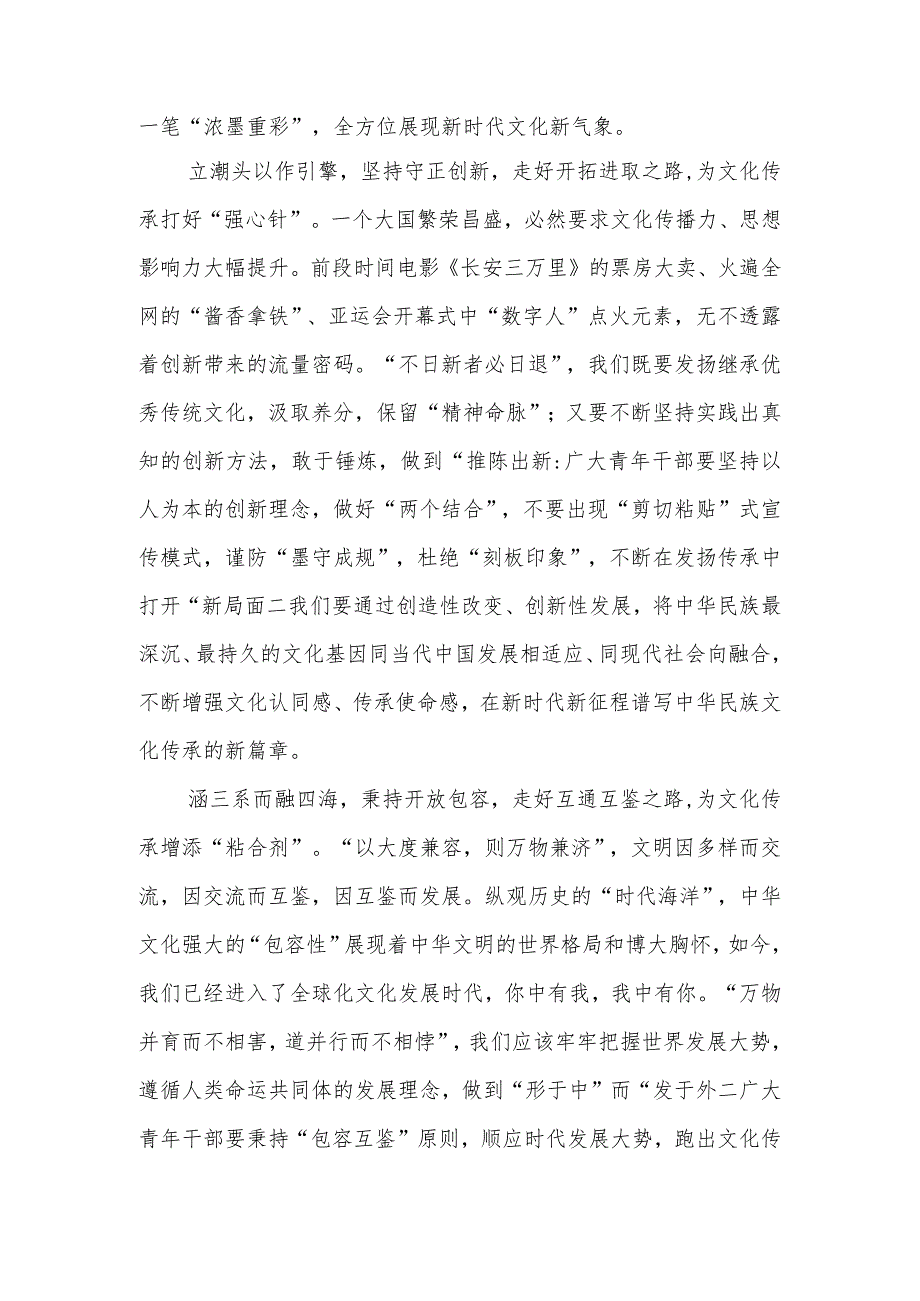 一笔“浓墨重彩”，全方位展现新时代文化新气象。

立潮头以作引擎，坚持守正创新，走好开拓进取之路，为文化传承打好“强心针”。一个大国繁荣昌盛，必然要求文化传播力、思想影响力大幅提升。前段时间电影《长安三万里》的票房大卖、火遍全网的“酱香拿铁”、亚运会开幕式中“数字人”点火元素，无不透露着创新带来的流量密码。“不日新者必日退”，我们既要发扬继承优秀传统文化，汲取养分，保留“精神命脉”；又要不断坚持实践出真知的创新方法，敢于锤炼，做到“推陈出新:广大青年干部要坚持以人为本的创新理念，做好“两个结合”，不要出现“剪切粘贴”式宣传模式，谨防“墨守成规”，杜绝“刻板印象”，不断在发扬传承中打开“新局面二我们要通过创造性改变、创新性发展，将中华民族最深沉、最持久的文化基因同当代中国发展相适应、同现代社会向融合，不断增强文化认同感、传承使命感，在新时代新征程谱写中华民族文化传承的新篇章。

涵三系而融四海，秉持开放包容，走好互通互鉴之路，为文化传承增添“粘合剂”。“以大度兼容，则万物兼济”，文明因多样而交流，因交流而互鉴，因互鉴而发展。纵观历史的“时代海洋”，中华文化强大的“包容性”展现着中华文明的世界格局和博大胸怀，如今，我们已经进入了全球化文化发展时代，你中有我，我中有你。“万物并育而不相害，道并行而不相悖”，我们应该牢牢把握世界发展大势，遵循人类命运共同体的发展理念，做到“形于中”而“发于外二广大青年干部要秉持“包容互鉴”原则，顺应时代发展大势，跑出文化传